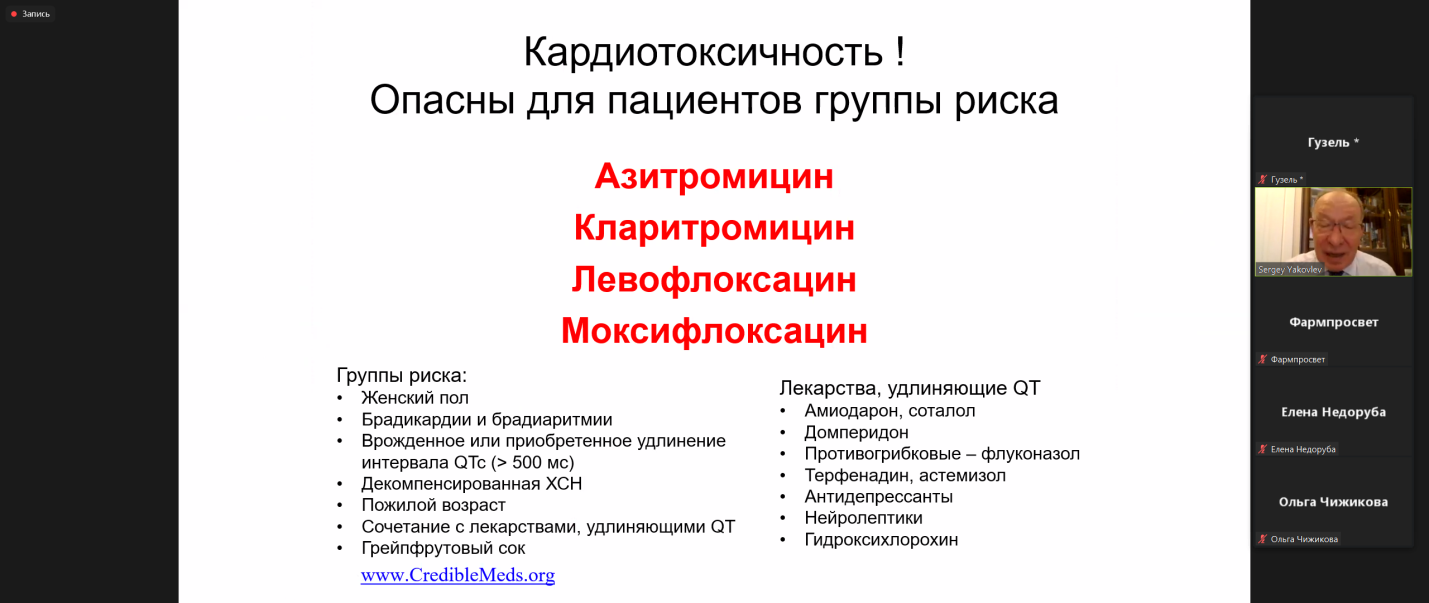 Запись

Кардиотоксичность !
Опасны для пациентов группы риска

Азитромицин
Кларитромицин
Левофлоксацин
Моксифлоксацин

Группы риска:
• Женский пол
• Брадикардии и брадиаритмии
• Врожденное или приобретенное удлинение интервала QTc (> 500 мс)
• Декомпенсированная ХСН
• Пожилой возраст
• Сочетание с лекарствами, удлиняющими QT
• Грейпфрутовый сок

www.CredibleMeds.org

Лекарства, удлиняющие QT
• Амиодарон, соталол
• Домперидон
• Противогрибковые – флуконазол
• Терфенадин, астемизол
• Антидепрессанты
• Нейролептики
• Гидроксихлорохин

Гузель *
Гузель *
Sergey Yakovlev
Фармпросвет
Фармпросвет
Елена Недоруба
Елена Недоруба
Ольга Чижикова
Ольга Чижикова